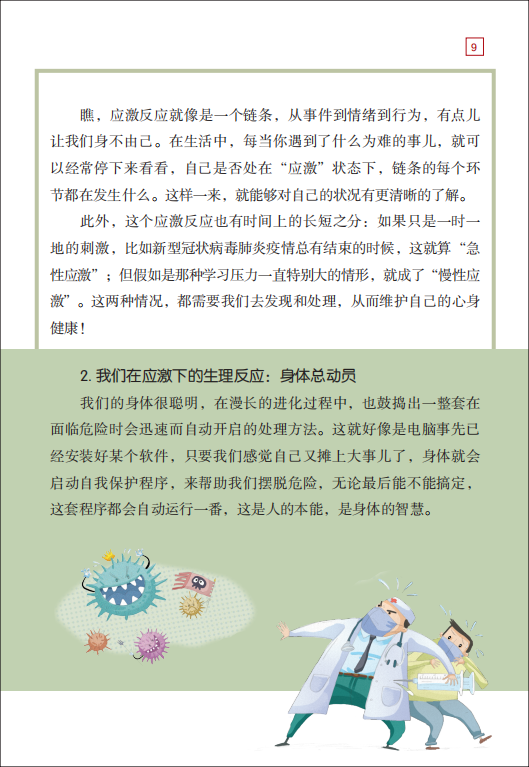 9

瞧，应激反应就像是一个链条，从事件到情绪到行为，有点儿让我们身不由己。在生活中，每当你遇到了什么为难的事儿，就可以经常停下来看看，自己是否处在“应激”状态下，链条的每个环节都在发生什么。这样一来，就能够对自己的状况有更清晰的了解。

此外，这个应激反应也有时间上的长短之分：如果只是一时一地的刺激，比如新型冠状病毒肺炎疫情总有结束的时候，这就算“急性应激”；但假如是那种学习压力一直特别大的情形，就成了“慢性应激”。这两种情况，都需要我们去发现和处理，从而维护自己的心身健康！

2. 我们在应激下的生理反应：身体总动员

我们的身体很聪明，在漫长的进化过程中，也鼓捣出一整套在面临危险时会迅速而自动开启的处理方法。这就好像是电脑事先已经安装好某个软件，只要我们感觉自己又摊上大事儿了，身体就会启动自我保护程序，来帮助我们摆脱危险，无论最后能不能搞定，这套程序都会自动运行一番，这是人的本能，是身体的智慧。